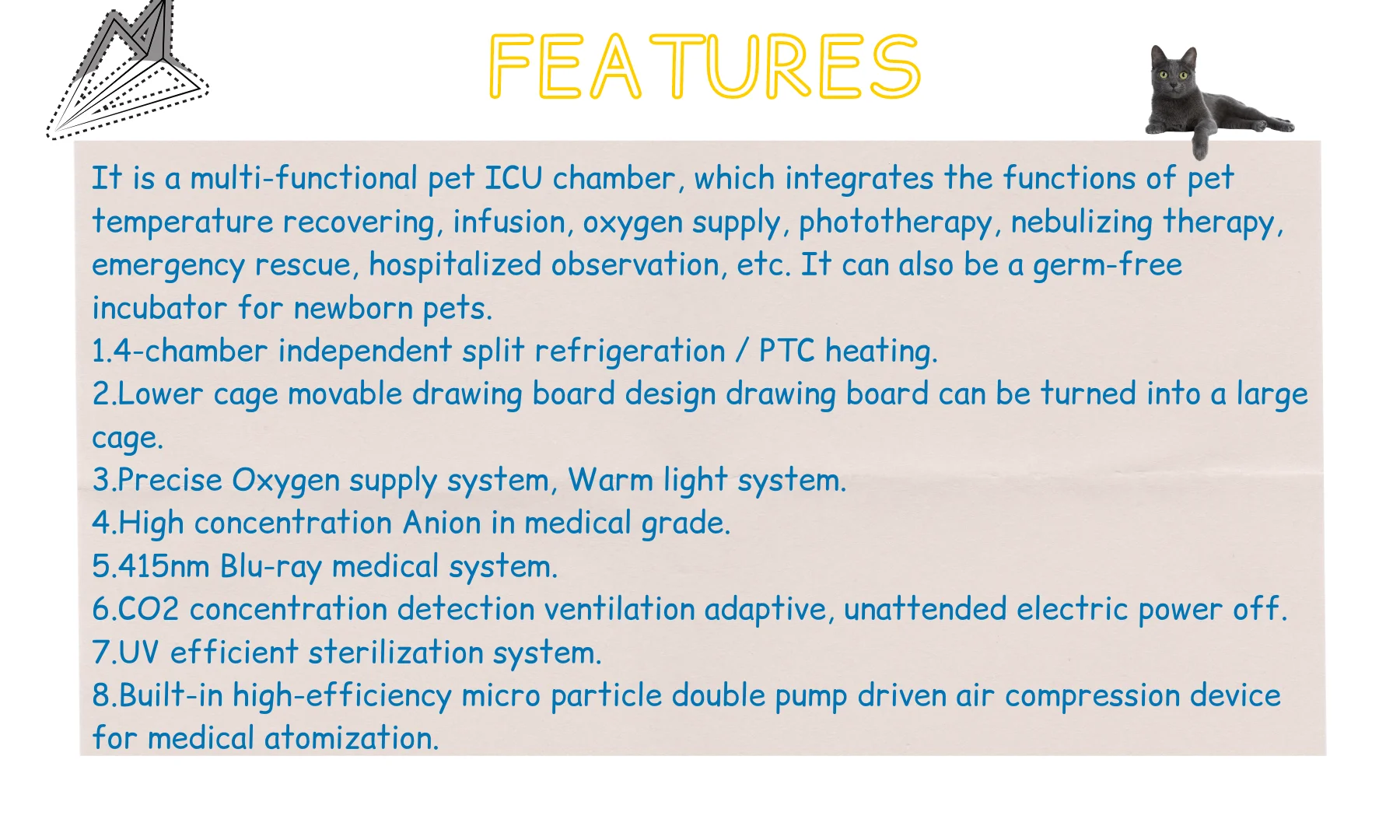 FEATURES

It is a multi-functional pet ICU chamber, which integrates the functions of pet temperature recovering, infusion, oxygen supply, phototherapy, nebulizing therapy, emergency rescue, hospitalized observation, etc. It can also be a germ-free incubator for newborn pets.
1.4-chamber independent split refrigeration / PTC heating.
2.Lower cage movable drawing board design drawing board can be turned into a large cage.
3.Precise Oxygen supply system, Warm light system.
4.High concentration Anion in medical grade.
5.415nm Blu-ray medical system.
6.CO2 concentration detection ventilation adaptive, unattended electric power off.
7.UV efficient sterilization system.
8.Built-in high-efficiency micro particle double pump driven air compression device for medical atomization.